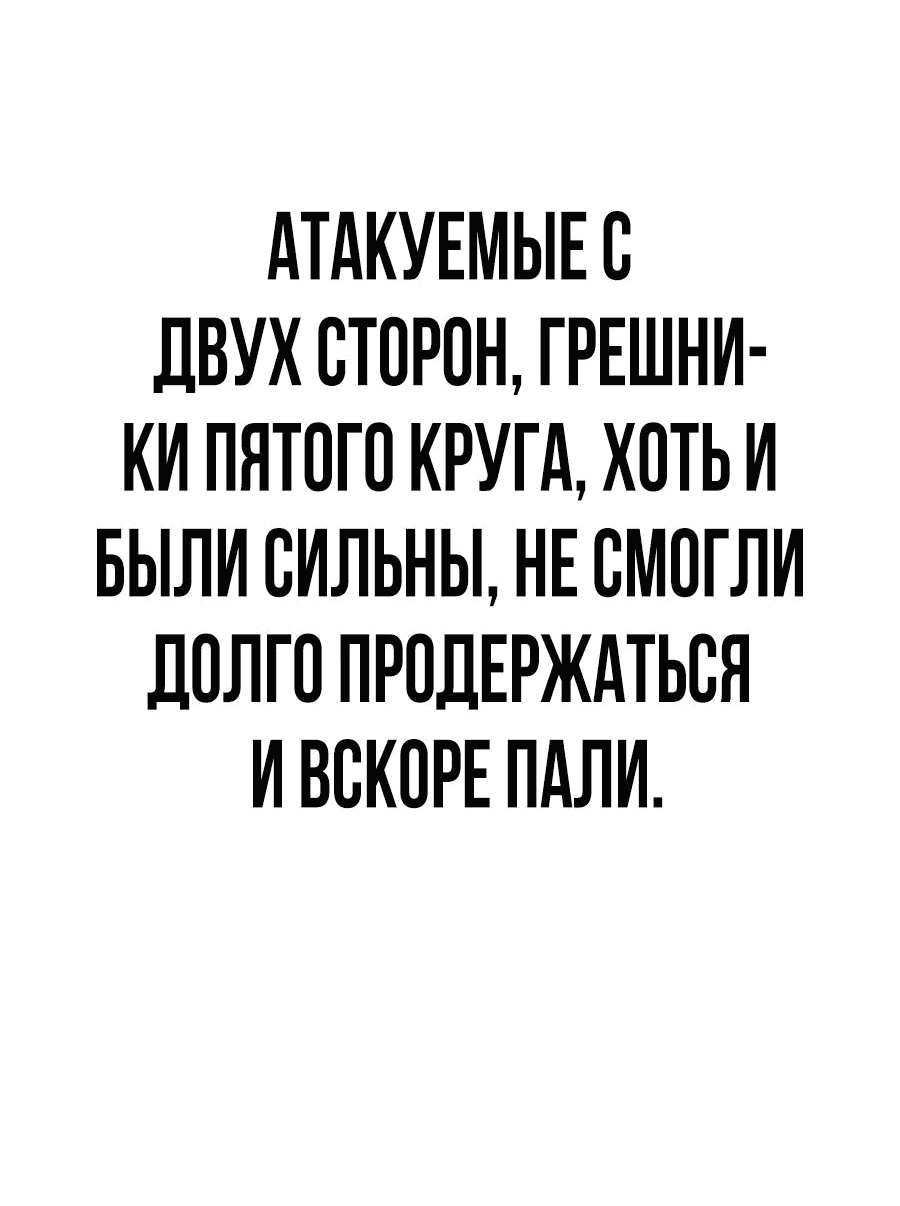 АТАКУЕМЫЕ С ДВУХ СТОРОН, ГРЕШНИКИ ПЯТОГО КРУГА, ХОТЬ И БЫЛИ СИЛЬНЫ, НЕ СМОГЛИ ДОЛГО ПРОДЕРЖАТЬСЯ И ВСКОРЕ ПАЛИ.